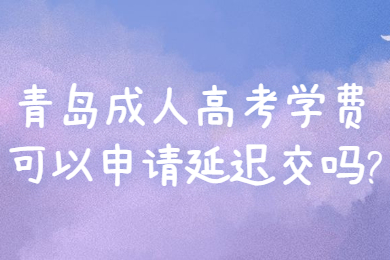 青岛成人高考学费
可以申请延迟交吗?